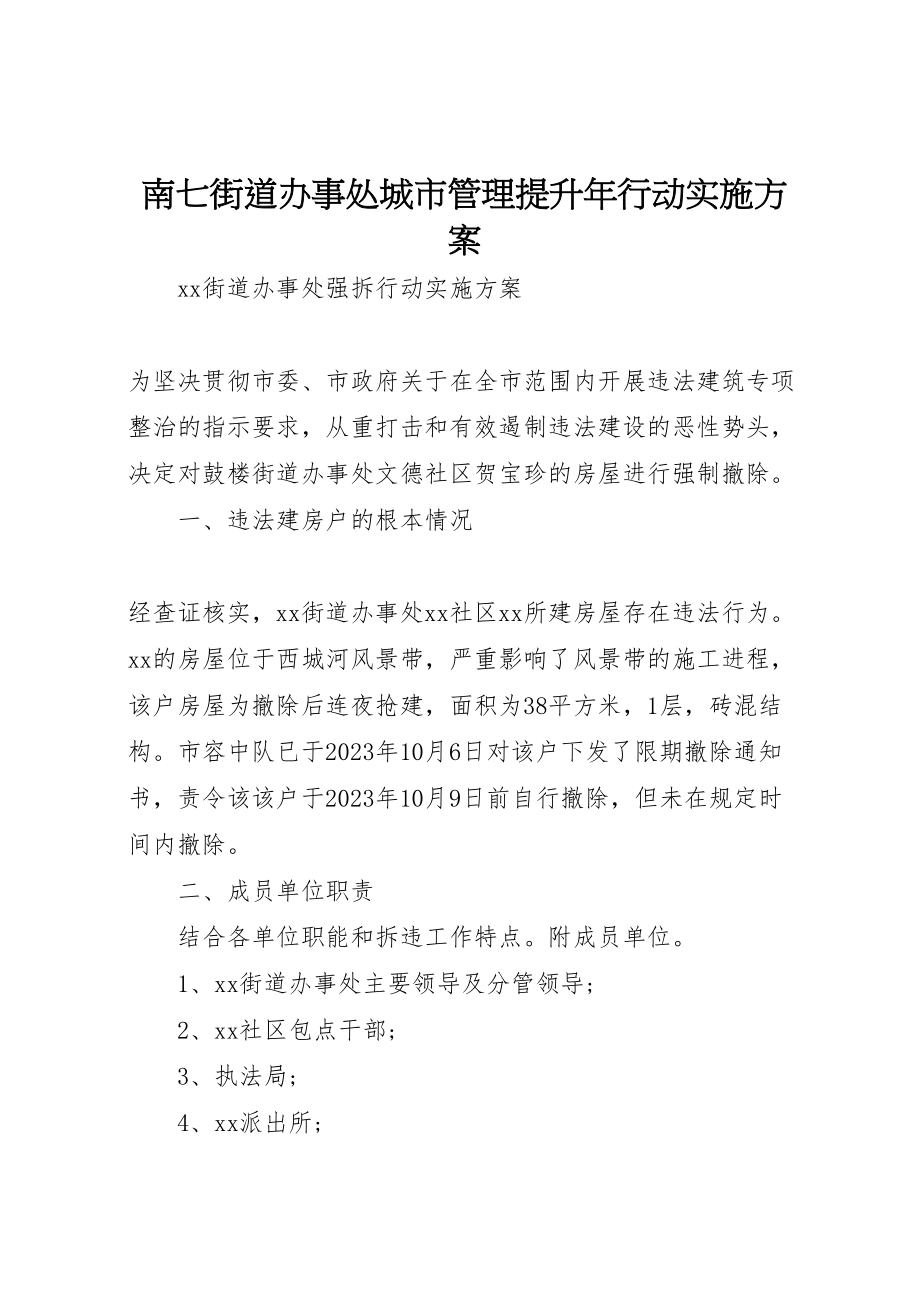 南七街道办事处城市管理提升年行动实施方案

xx街道办事处强拆行动实施方案

为坚决贯彻市委、市政府关于在全市范围内开展违法建筑专项整治的指示要求，从重打击和有效遏制违法建设的恶性势头，决定对鼓楼街道办事处文德社区贺宝珍的房屋进行强制撤除。

一、违法建房户的根本情况

经查证核实，xx街道办事处xx社区xx所建房屋存在违法行为。xx的房屋位于西城河风景带，严重影响了风景带的施工进程，该户房屋为撤除后连夜抢建，面积为38平方米，1层，砖混结构。市容中队已于2023年10月6日对该户下发了限期撤除通知书，责令该该户于2023年10月9日前自行撤除，但未在规定时间内撤除。

二、成员单位职责

结合各单位职能和拆违工作特点。附成员单位。

1、xx街道办事处主要领导及分管领导；

2、xx社区包点干部；

3、执法局；

4、xx派出所；